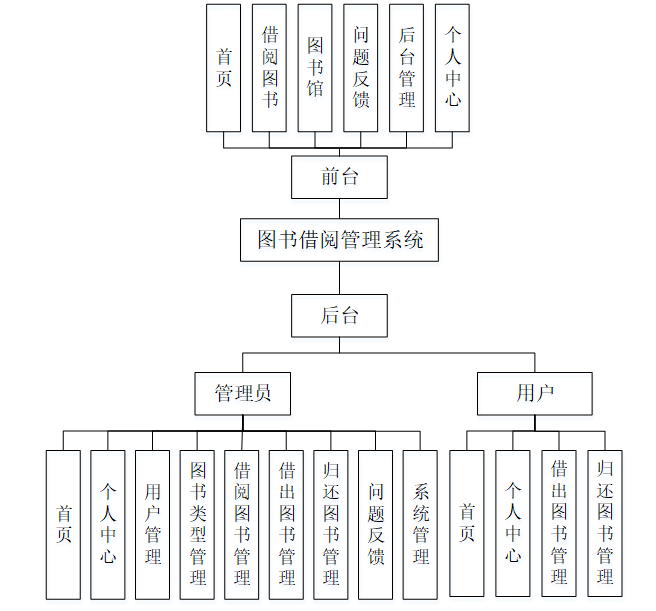 首页

借阅图书

图书馆

问题反馈

后台管理

个人中心

前台

图书借阅管理系统

后台

管理员

用户

首页

个人中心

用户管理

图书类型管理

借阅图书管理

借出图书管理

归还图书管理

问题反馈

系统管理

首页

个人中心

借出图书管理

归还图书管理